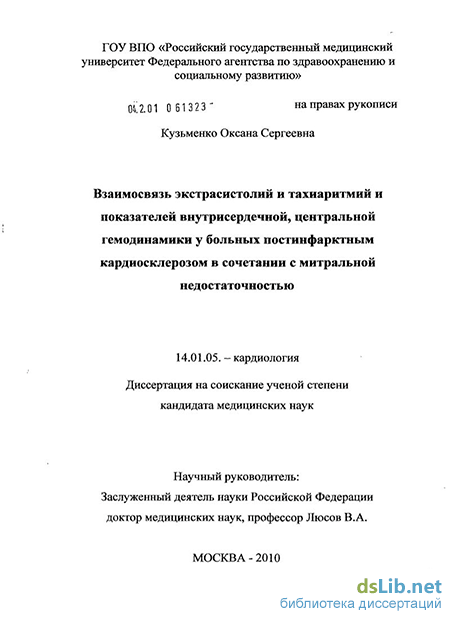 ГОУ ВПО «Российский государственный медицинский университет Федерального агентства по здравоохранению и социальному развитию»

04.2.01 0 61323 -

на правах рукописи

Кузьменко Оксана Сергеевна

Взаимосвязь экстрасистолий и тахиаритмий и показателей внутрисердечной, центральной гемодинамики у больных постинфарктным кардиосклерозом в сочетании с митральной недостаточностью

14.01.05. – кардиология

Диссертация на соискание ученой степени кандидата медицинских наук

Научный руководитель:
Заслуженный деятель науки Российской Федерации
доктор медицинских наук, профессор Люсов В.А.

МОСКВА - 2010

dsLib.net
библиотека диссертаций